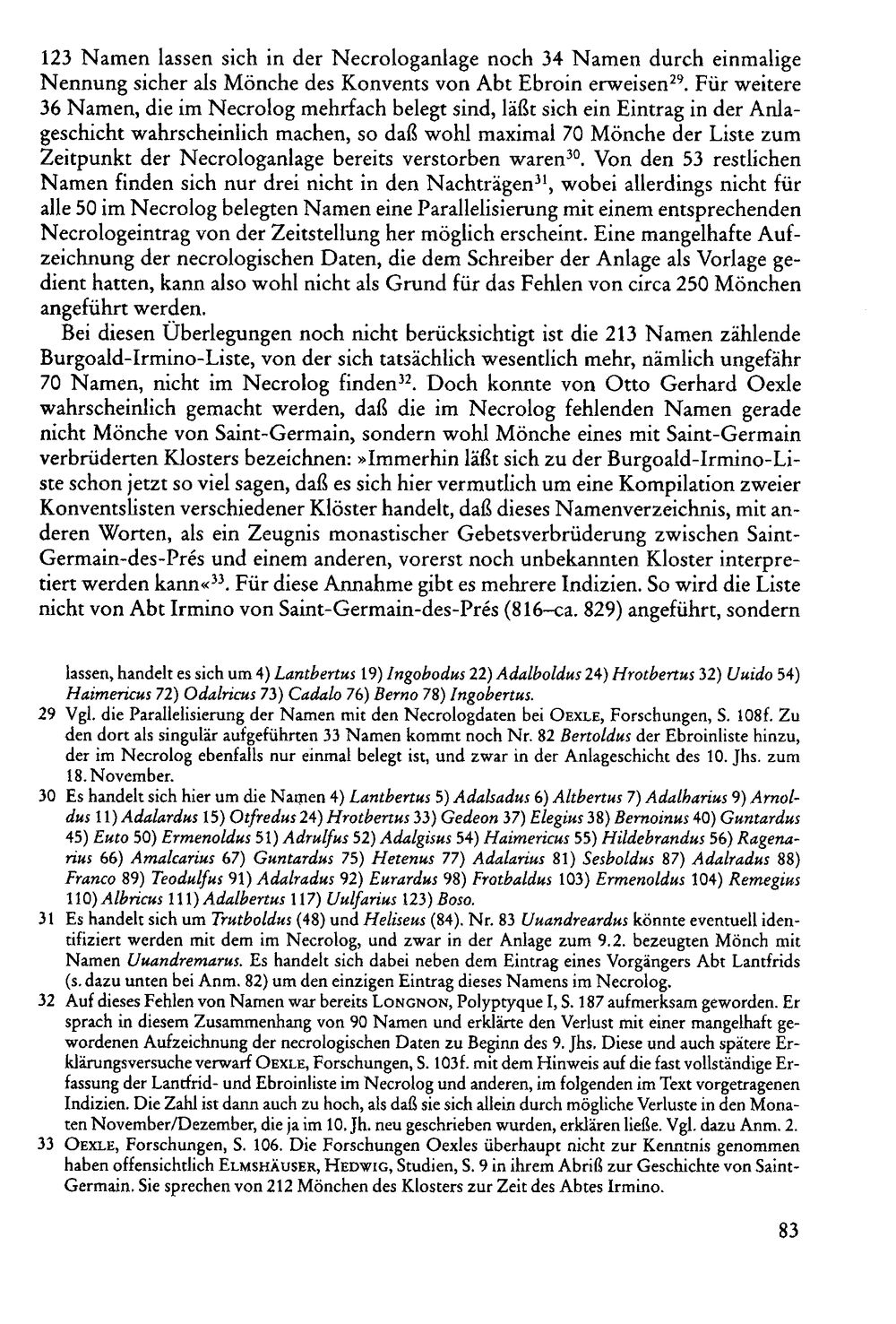 123 Namen lassen sich in der Necrologanlage noch 34 Namen durch einmalige Nennung sicher als Mönche des Konvents von Abt Ebroin erweisen$^{29}$. Für weitere 36 Namen, die im Necrolog mehrfach belegt sind, läßt sich ein Eintrag in der Anlageschicht wahrscheinlich machen, so daß wohl maximal 70 Mönche der Liste zum Zeitpunkt der Necrologanlage bereits verstorben waren$^{30}$. Von den 53 restlichen Namen finden sich nur drei nicht in den Nachträgen$^{31}$, wobei allerdings nicht für alle 50 im Necrolog belegten Namen eine Parallelisierung mit einem entsprechenden Necrologeintrag von der Zeitstellung her möglich erscheint. Eine mangelhafte Aufzeichnung der necrologischen Daten, die dem Schreiber der Anlage als Vorlage gedient hatten, kann also wohl nicht als Grund für das Fehlen von circa 250 Mönchen angeführt werden.

Bei diesen Überlegungen noch nicht berücksichtigt ist die 213 Namen zählende Burgoald-Irmino-Liste, von der sich tatsächlich wesentlich mehr, nämlich ungefähr 70 Namen, nicht im Necrolog finden$^{32}$. Doch konnte von Otto Gerhard Oexle wahrscheinlich gemacht werden, daß die im Necrolog fehlenden Namen gerade nicht Mönche von Saint-Germain, sondern wohl Mönche eines mit Saint-Germain verbrüderten Klosters bezeichnen: »Immerhin läßt sich zu der Burgoald-Irmino-Liste schon jetzt so viel sagen, daß es sich hier vermutlich um eine Kompilation zweier Konventslisten verschiedener Klöster handelt, daß dieses Namenverzeichnis, mit anderen Worten, als ein Zeugnis monastischer Gebetsverbrüderung zwischen Saint-Germain-des-Prés und einem anderen, vorerst noch unbekannten Kloster interpretiert werden kann«$^{33}$. Für diese Annahme gibt es mehrere Indizien. So wird die Liste nicht von Abt Irmino von Saint-Germain-des-Prés (816–ca. 829) angeführt, sondern

lassen, handelt es sich um 4) Lantbertus 19) Ingobodus 22) Adalboldus 24) Hrotbertus 32) Uuido 54) Haimericus 72) Odalricus 73) Cadalo 76) Berno 78) Ingobertus.

29 Vgl. die Parallelisierung der Namen mit den Necrologdaten bei Oexle, Forschungen, S. 108f. Zu den dort als singulär aufgeführten 33 Namen kommt noch Nr. 82 Bertoldus der Ebroinliste hinzu, der im Necrolog ebenfalls nur einmal belegt ist, und zwar in der Anlageschicht des 10. Jhs. zum 18. November.

30 Es handelt sich hier um die Namen 4) Lantbertus 5) Adalsadus 6) Altbertus 7) Adalharius 9) Arnoldus 11) Adalardus 15) Otfredus 24) Hrotbertus 33) Gedeon 37) Elegius 38) Bernoinus 40) Guntardus 45) Euto 50) Ermenoldus 51) Adrulfus 52) Adalgisus 54) Haimericus 55) Hildebrandus 56) Ragenarius 66) Amalcarius 67) Guntardus 75) Hetenus 77) Adalarius 81) Sesboldus 87) Adalradus 88) Franco 89) Teodulfus 91) Adalradus 92) Eurardus 98) Frotbaldus 103) Ermenoldus 104) Remegius 110) Albricus 111) Adalbertus 117) Uulfarius 123) Boso.

31 Es handelt sich um Trutboldus (48) und Heliseus (84). Nr. 83 Uuandreardus könnte eventuell identifiziert werden mit dem im Necrolog, und zwar in der Anlage zum 9.2. bezeugten Mönch mit Namen Uuandremarus. Es handelt sich dabei neben dem Eintrag eines Vorgängers Abt Lantfrids (s. dazu unten bei Anm. 82) um den einzigen Eintrag dieses Namens im Necrolog.

32 Auf dieses Fehlen von Namen war bereits Longnon, Polyptyque I, S. 187 aufmerksam geworden. Er sprach in diesem Zusammenhang von 90 Namen und erklärte den Verlust mit einer mangelhaft gewordenen Aufzeichnung der necrologischen Daten zu Beginn des 9. Jhs. Diese und auch spätere Erklärungsversuche verwarf Oexle, Forschungen, S. 103f. mit dem Hinweis auf die fast vollständige Erfassung der Lantfrid- und Ebroinliste im Necrolog und anderen, im folgenden im Text vorgetragenen Indizien. Die Zahl ist dann auch zu hoch, als daß sie sich allein durch mögliche Verluste in den Monaten November/Dezember, die ja im 10. Jh. neu geschrieben wurden, erklären ließe. Vgl. dazu Anm. 2.

33 Oexle, Forschungen, S. 106. Die Forschungen Oexles überhaupt nicht zur Kenntnis genommen haben offensichtlich Elmshäuser, Hedwig, Studien, S. 9 in ihrem Abriß zur Geschichte von Saint-Germain. Sie sprechen von 212 Mönchen des Klosters zur Zeit des Abtes Irmino.

83